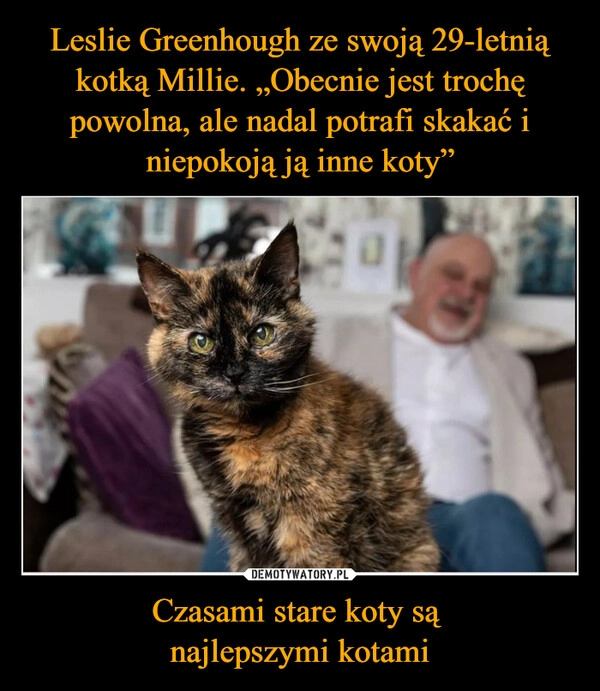 Leslie Greenhough ze swoją 29-letnią kotką Millie. „Obecnie jest trochę powolna, ale nadal potrafi skakać i niepokoją ją inne koty”

DEMOTYWATORY.PL

Czasami stare koty są najlepszymi kotami